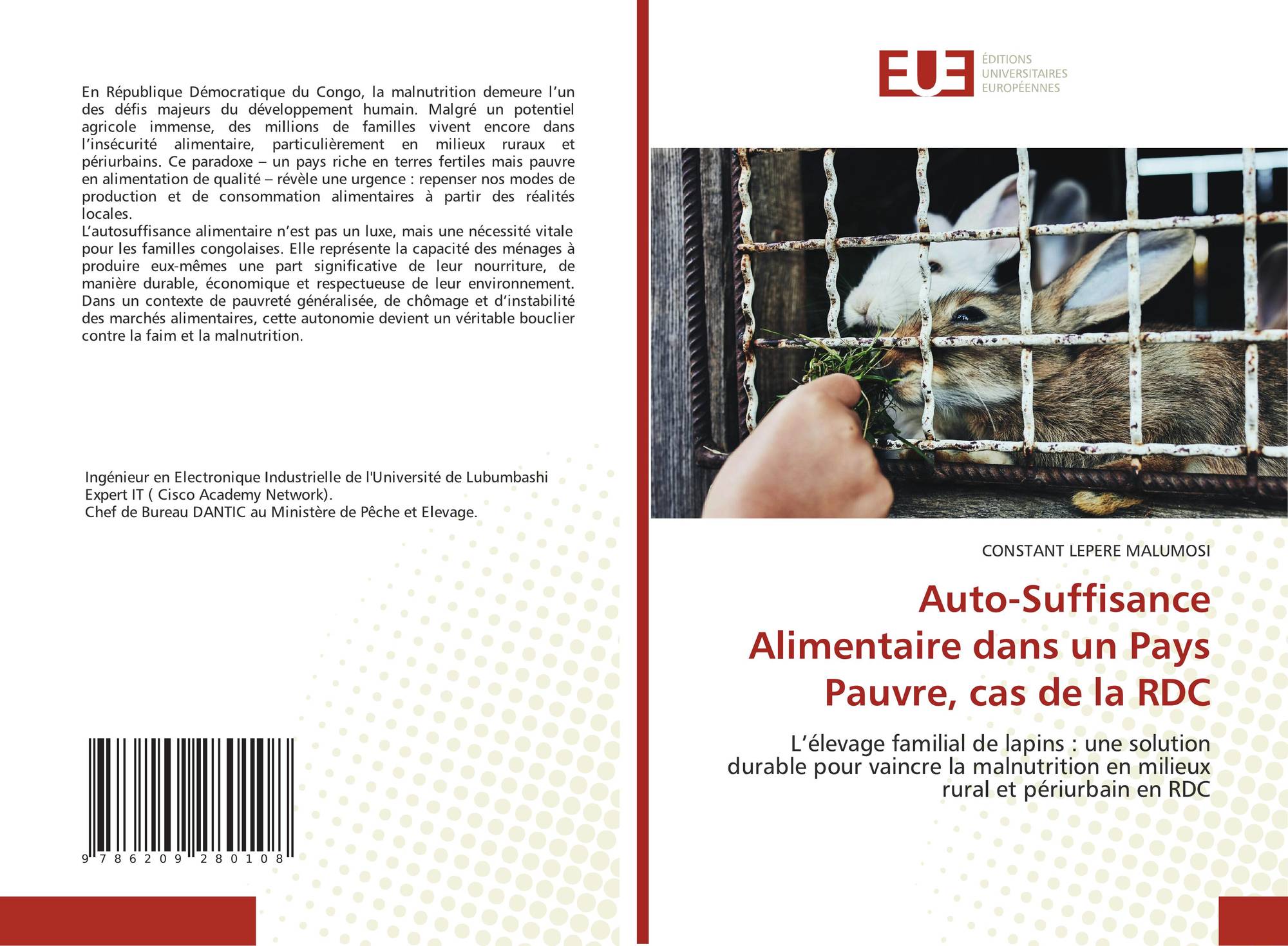 En République Démocratique du Congo, la malnutrition demeure l'un des défis majeurs du développement humain. Malgré un potentiel agricole immense, des millions de familles vivent encore dans l'insécurité alimentaire, particulièrement en milieux ruraux et périurbains. Ce paradoxe – un pays riche en terres fertiles mais pauvre en alimentation de qualité – révèle une urgence : repenser nos modes de production et de consommation alimentaires à partir des réalités locales.

L'autosuffisance alimentaire n'est pas un luxe, mais une nécessité vitale pour les familles congolaises. Elle représente la capacité des ménages à produire eux-mêmes une part significative de leur nourriture, de manière durable, économique et respectueuse de leur environnement. Dans un contexte de pauvreté généralisée, de chômage et d'instabilité des marchés alimentaires, cette autonomie devient un véritable bouclier contre la faim et la malnutrition.

Ingénieur en Electronique Industrielle de l'Université de Lubumbashi
Expert IT ( Cisco Academy Network).
Chef de Bureau DANTIC au Ministère de Pêche et Elevage.

9 786209 280108

EUE
ÉDITIONS
UNIVERSITAIRES
EUROPÉENNES

CONSTANT LEPERE MALUMOSI

Auto-Suffisance Alimentaire dans un Pays Pauvre, cas de la RDC

L'élevage familial de lapins : une solution durable pour vaincre la malnutrition en milieux rural et périurbain en RDC